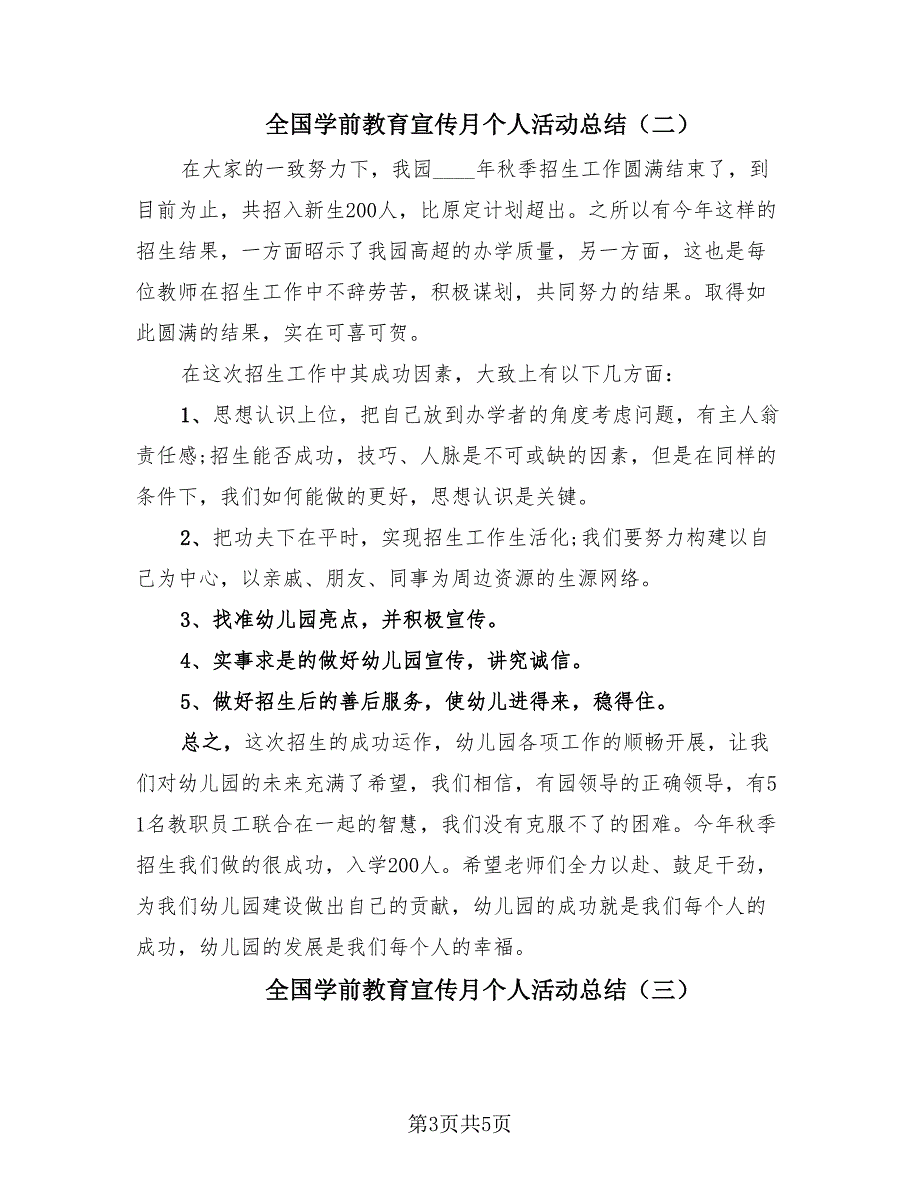 全国学前教育宣传月个人活动总结（二）

在大家的一致努力下，我园____年秋季招生工作圆满结束了，到目前为止，共招入新生200人，比原定计划超出。之所以有今年这样的招生结果，一方面昭示了我园高超的办学质量，另一方面，这也是每位教师在招生工作中不辞劳苦，积极谋划，共同努力的结果。取得如此圆满的结果，实在可喜可贺。

在这次招生工作中其成功因素，大致上有以下几方面：

1、思想认识上位，把自己放到办学者的角度考虑问题，有主人翁责任感;招生能否成功，技巧、人脉是不可或缺的因素，但是在同样的条件下，我们如何能做的更好，思想认识是关键。

2、把功夫下在平时，实现招生工作生活化;我们要努力构建以自己为中心，以亲戚、朋友、同事为周边资源的生源网络。

3、找准幼儿园亮点，并积极宣传。

4、实事求是的做好幼儿园宣传，讲究诚信。

5、做好招生后的善后服务，使幼儿进得来，稳得住。

总之，这次招生的成功运作，幼儿园各项工作的顺畅开展，让我们对幼儿园的未来充满了希望，我们相信，有园领导的正确领导，有51名教职员工联合在一起的智慧，我们没有克服不了的困难。今年秋季招生我们做的很成功，入学200人。希望老师们全力以赴、鼓足干劲，为我们幼儿园建设做出自己的贡献，幼儿园的成功就是我们每个人的成功，幼儿园的发展是我们每个人的幸福。

全国学前教育宣传月个人活动总结（三）

第3页共5页